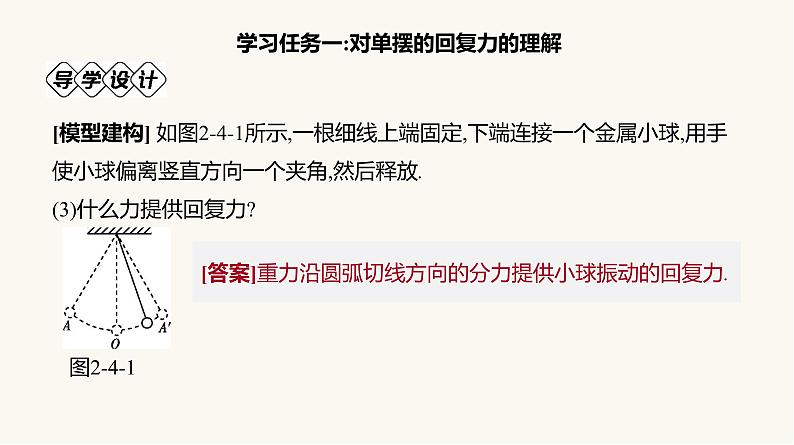 学习任务一:对单摆的回复力的理解

导学设计

[模型建构] 如图2-4-1所示,一根细线上端固定,下端连接一个金属小球,用手使小球偏离竖直方向一个夹角,然后释放.

(3)什么力提供回复力?

$A$ $O$ $A'$

图2-4-1

[答案]重力沿圆弧切线方向的分力提供小球振动的回复力.